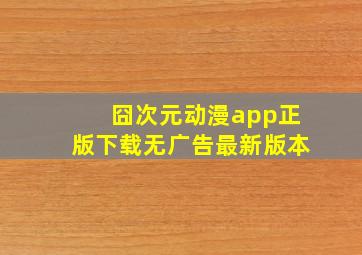 囧次元动漫app正版下载无广告最新版本